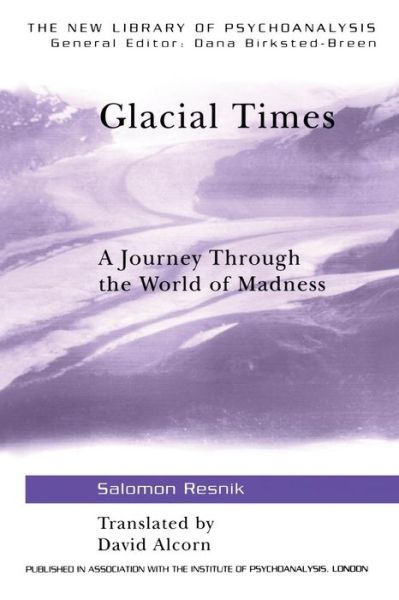 THE NEW LIBRARY OF PSYCHOANALYSIS
General Editor: Dana Birksted-Breen

Glacial Times

A Journey Through the World of Madness

Salomon Resnik

Translated by David Alcorn

PUBLISHED IN ASSOCIATION WITH THE INSTITUTE OF PSYCHOANALYSIS, LONDON